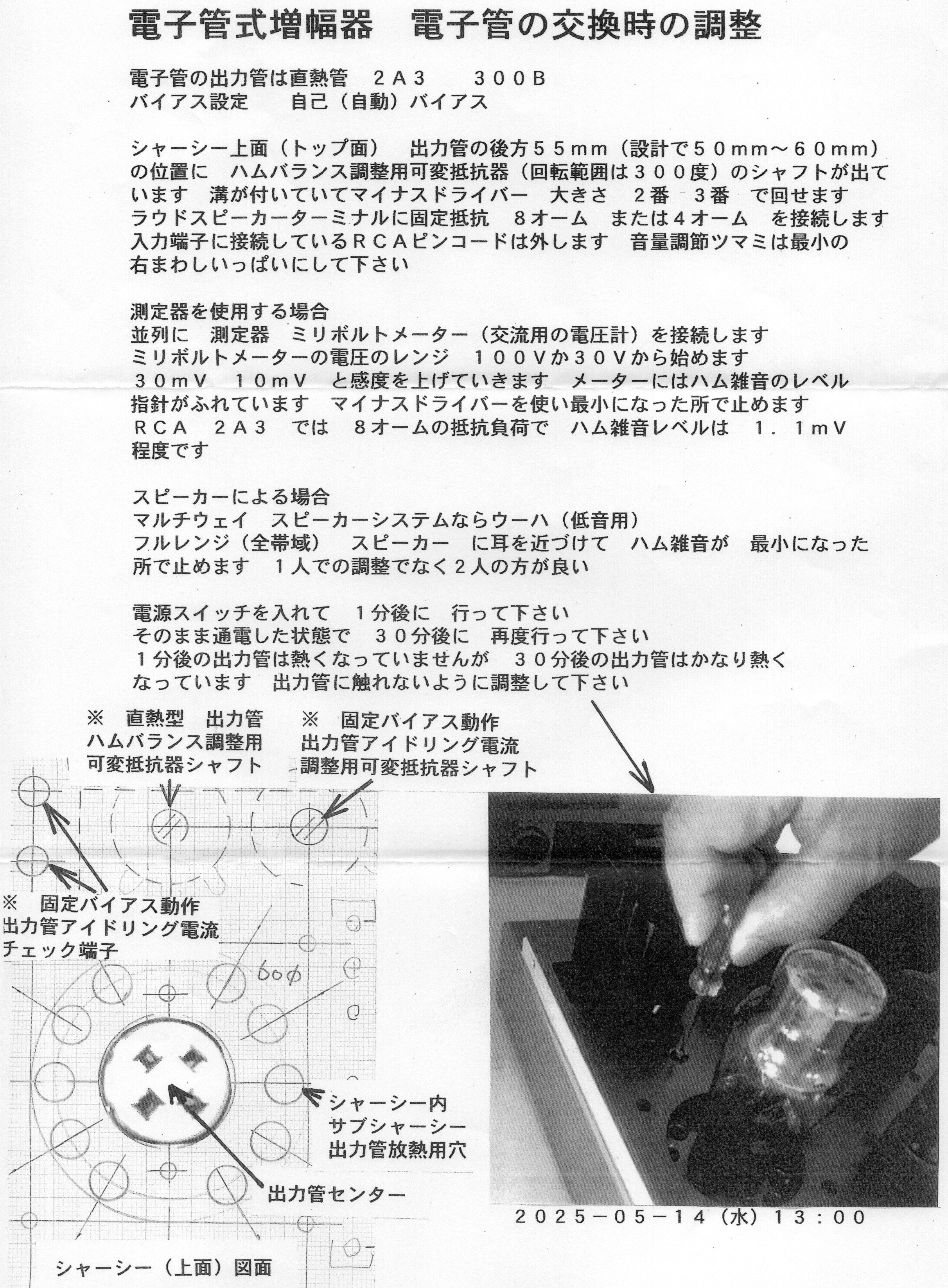 電子管式増幅器　電子管の交換時の調整

電子管の出力管は直熱管　２Ａ３　　３００Ｂ
バイアス設定　　自己（自動）バイアス

シャーシー上面（トップ面）　出力管の後方５５ｍｍ（設計で５０ｍｍ～６０ｍｍ）の位置に　ハムバランス調整用可変抵抗器（回転範囲は３００度）のシャフトが出ています　溝が付いていてマイナスドライバー　大きさ　２番　３番　で回せます
ラウドスピーカーターミナルに固定抵抗　８オーム　または４オーム　を接続します
入力端子に接続しているＲＣＡピンコードは外します　音量調節ツマミは最小の右まわしいっぱいにして下さい

測定器を使用する場合
並列に　測定器　ミリボルトメーター（交流用の電圧計）を接続します
ミリボルトメーターの電圧のレンジ　１００Ｖか３０Ｖから始めます
３０ｍＶ　１０ｍＶ　と感度を上げていきます　メーターにはハム雑音のレベル指針がふれています　マイナスドライバーを使い最小になった所で止めます
ＲＣＡ　２Ａ３　では　８オームの抵抗負荷で　ハム雑音レベルは　１．１ｍＶ程度です

スピーカーによる場合
マルチウェイ　スピーカーシステムならウーハ（低音用）
フルレンジ（全帯域）　スピーカー　に耳を近づけて　ハム雑音が　最小になった所で止めます　１人での調整でなく２人の方が良い

電源スイッチを入れて　１分後に　行って下さい
そのまま通電した状態で　３０分後に　再度行って下さい
１分後の出力管は熱くなっていませんが　３０分後の出力管はかなり熱くなっています　出力管に触れないように調整して下さい

※　直熱型　出力管
ハムバランス調整用
可変抵抗器シャフト

※　固定バイアス動作
出力管アイドリング電流
調整用可変抵抗器シャフト

※　固定バイアス動作
出力管アイドリング電流
チェック端子

60φ

シャーシー内
サブシャーシー
出力管放熱用穴

出力管センター

シャーシー（上面）図面

２０２５－０５－１４（水）１３：００